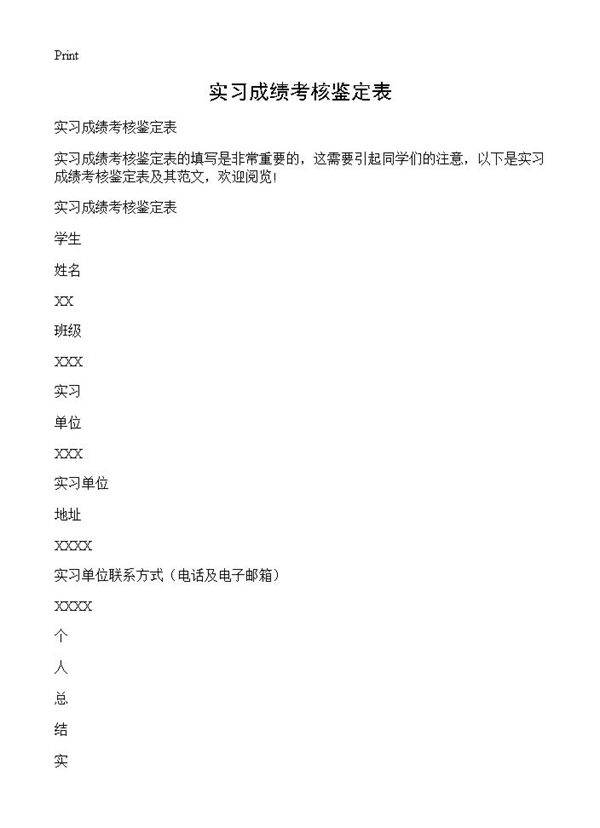 Print

实习成绩考核鉴定表

实习成绩考核鉴定表

实习成绩考核鉴定表的填写是非常重要的，这需要引起同学们的注意，以下是实习成绩考核鉴定表及其范文，欢迎阅览！

实习成绩考核鉴定表

学生

姓名

XX

班级

XXX

实习

单位

XXX

实习单位

地址

XXXX

实习单位联系方式（电话及电子邮箱）

XXXX

个

人

总

结

实